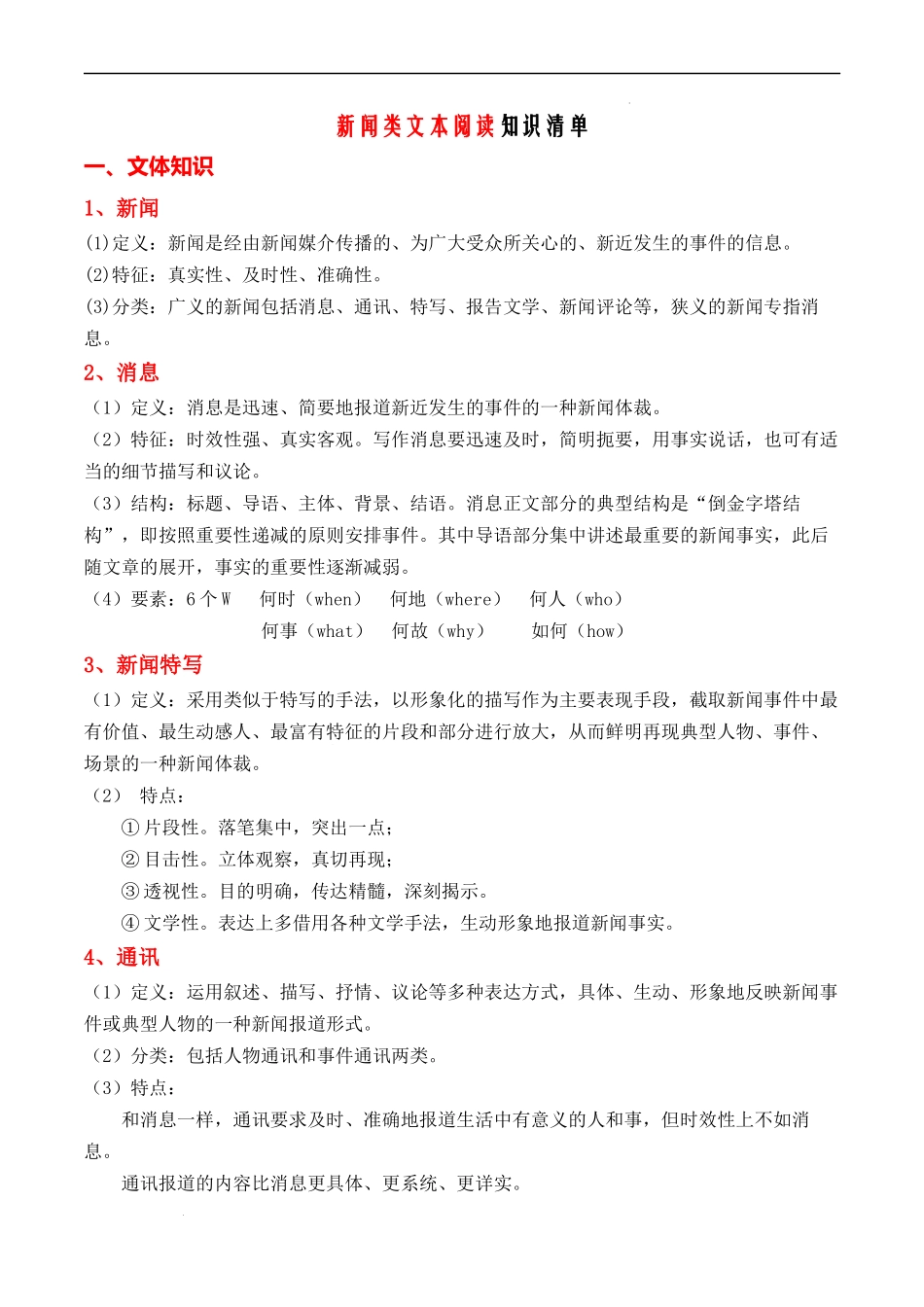 新闻类文本阅读知识清单

一、文体知识

1、新闻

(1)定义：新闻是经由新闻媒介传播的、为广大受众所关心的、新近发生的事件的信息。

(2)特征：真实性、及时性、准确性。

(3)分类：广义的新闻包括消息、通讯、特写、报告文学、新闻评论等，狭义的新闻专指消息。

2、消息

（1）定义：消息是迅速、简要地报道新近发生的事件的一种新闻体裁。

（2）特征：时效性强、真实客观。写作消息要迅速及时，简明扼要，用事实说话，也可有适当的细节描写和议论。

（3）结构：标题、导语、主体、背景、结语。消息正文部分的典型结构是“倒金字塔结构”，即按照重要性递减的原则安排事件。其中导语部分集中讲述最重要的新闻事实，此后随文章的展开，事实的重要性逐渐减弱。

（4）要素：6个W　何时（when）　何地（where）　何人（who）
何事（what）　何故（why）　如何（how）

3、新闻特写

（1）定义：采用类似于特写的手法，以形象化的描写作为主要表现手段，截取新闻事件中最有价值、最生动感人、最富有特征的片段和部分进行放大，从而鲜明再现典型人物、事件、场景的一种新闻体裁。

（2） 特点：

①片段性。落笔集中，突出一点；

②目击性。立体观察，真切再现；

③透视性。目的明确，传达精髓，深刻揭示。

④文学性。表达上多借用各种文学手法，生动形象地报道新闻事实。

4、通讯

（1）定义：运用叙述、描写、抒情、议论等多种表达方式，具体、生动、形象地反映新闻事件或典型人物的一种新闻报道形式。

（2）分类：包括人物通讯和事件通讯两类。

（3）特点：

和消息一样，通讯要求及时、准确地报道生活中有意义的人和事，但时效性上不如消息。

通讯报道的内容比消息更具体、更系统、更详实。